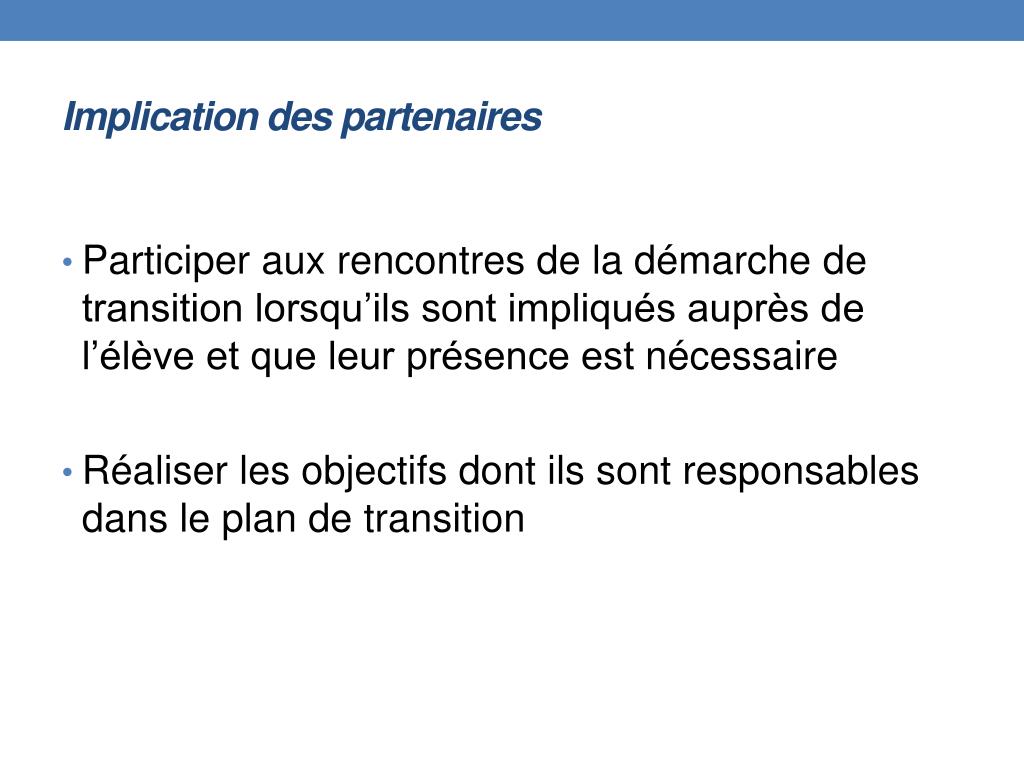 Implication des partenaires

• Participer aux rencontres de la démarche de transition lorsqu’ils sont impliqués auprès de l’élève et que leur présence est nécessaire

• Réaliser les objectifs dont ils sont responsables dans le plan de transition